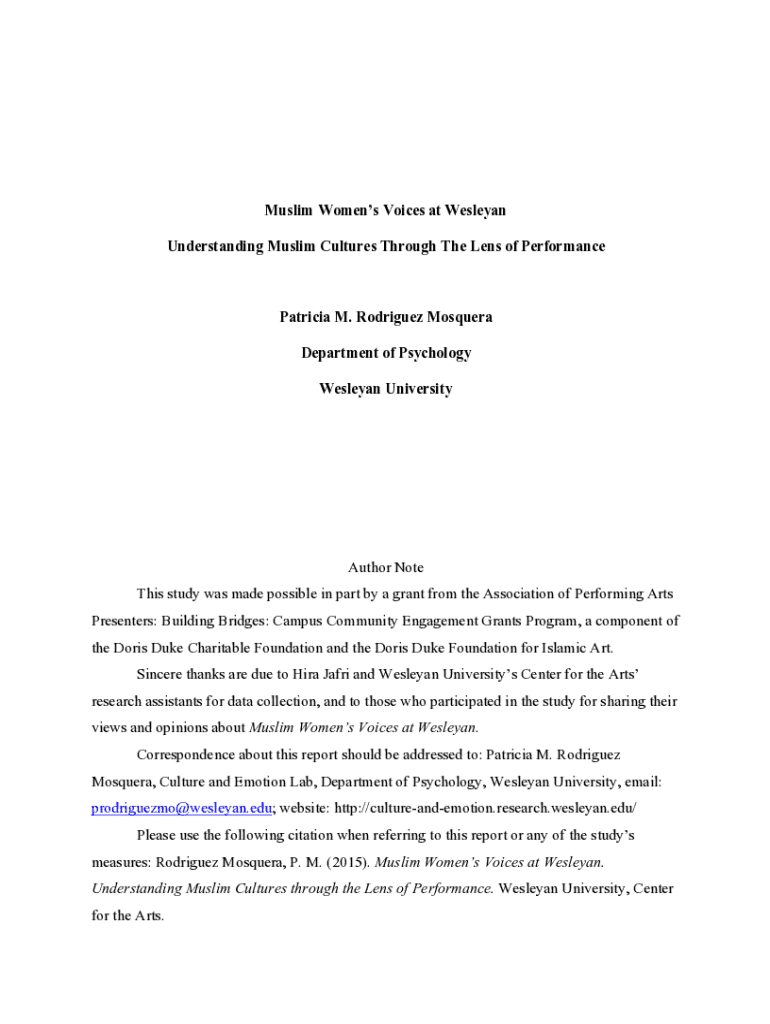 Muslim Women's Voices at Wesleyan

Understanding Muslim Cultures Through The Lens of Performance

Patricia M. Rodriguez Mosquera

Department of Psychology

Wesleyan University

Author Note

This study was made possible in part by a grant from the Association of Performing Arts Presenters: Building Bridges: Campus Community Engagement Grants Program, a component of the Doris Duke Charitable Foundation and the Doris Duke Foundation for Islamic Art.

Sincere thanks are due to Hira Jafri and Wesleyan University's Center for the Arts' research assistants for data collection, and to those who participated in the study for sharing their views and opinions about Muslim Women's Voices at Wesleyan.

Correspondence about this report should be addressed to: Patricia M. Rodriguez Mosquera, Culture and Emotion Lab, Department of Psychology, Wesleyan University, email: prodriguezmo@wesleyan.edu; website: http://culture-and-emotion.research.wesleyan.edu/

Please use the following citation when referring to this report or any of the study's measures: Rodriguez Mosquera, P. M. (2015). Muslim Women's Voices at Wesleyan. Understanding Muslim Cultures through the Lens of Performance. Wesleyan University, Center for the Arts.